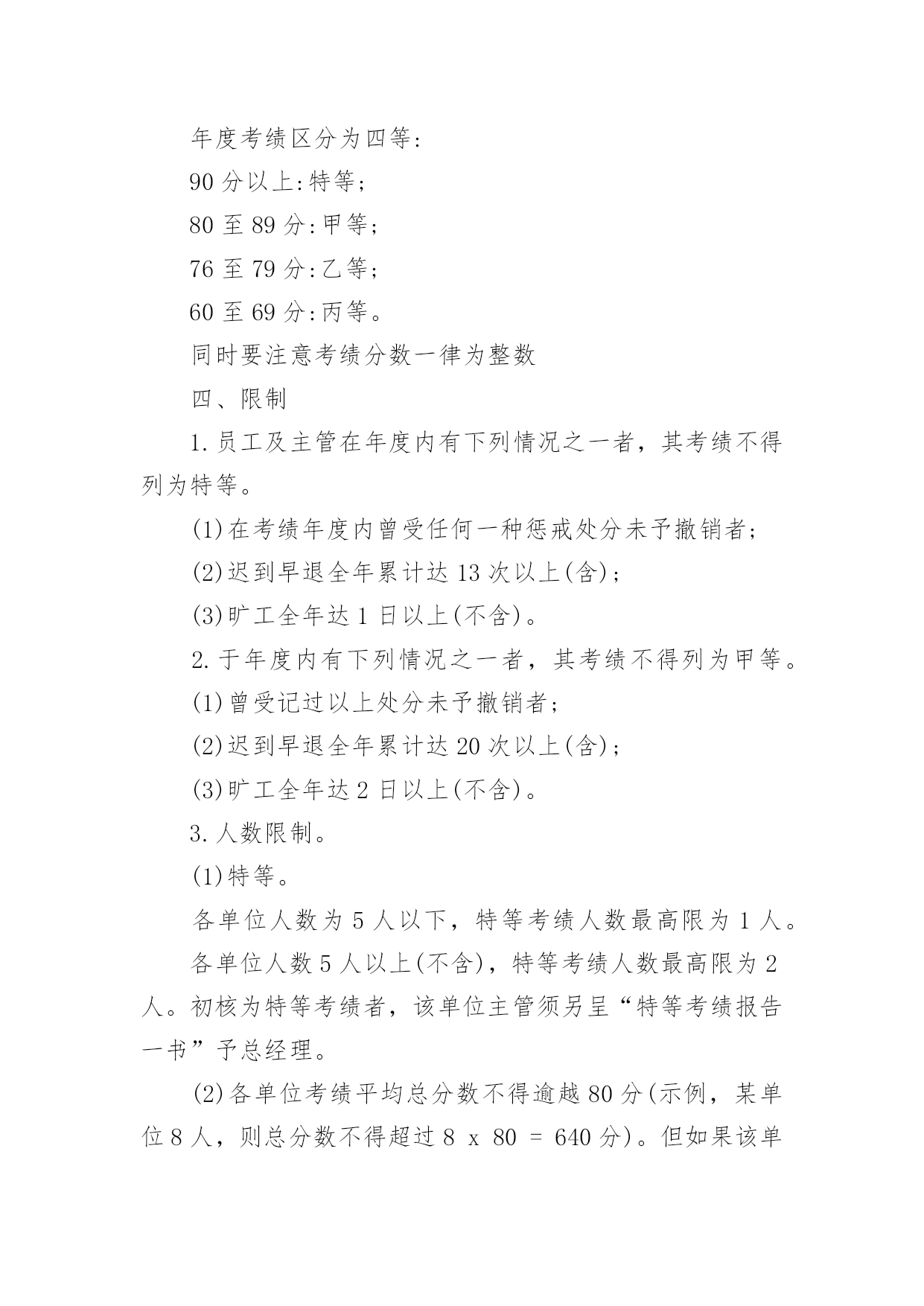 年度考绩区分为四等:

90 分以上:特等;

80 至 89 分:甲等;

76 至 79 分:乙等;

60 至 69 分:丙等。

同时要注意考绩分数一律为整数

四、限制

1.员工及主管在年度内有下列情况之一者，其考绩不得列为特等。

(1)在考绩年度内曾受任何一种惩戒处分未予撤销者;

(2)迟到早退全年累计达 13 次以上(含);

(3)旷工全年达 1 日以上(不含)。

2.于年度内有下列情况之一者，其考绩不得列为甲等。

(1)曾受记过以上处分未予撤销者;

(2)迟到早退全年累计达 20 次以上(含);

(3)旷工全年达 2 日以上(不含)。

3.人数限制。

(1)特等。

各单位人数为 5 人以下，特等考绩人数最高限为 1 人。

各单位人数 5 人以上(不含)，特等考绩人数最高限为 2 人。初核为特等考绩者，该单位主管须另呈“特等考绩报告一书”予总经理。

(2)各单位考绩平均总分数不得逾越 80 分(示例，某单位 8 人，则总分数不得超过 8 x 80 = 640 分)。但如果该单